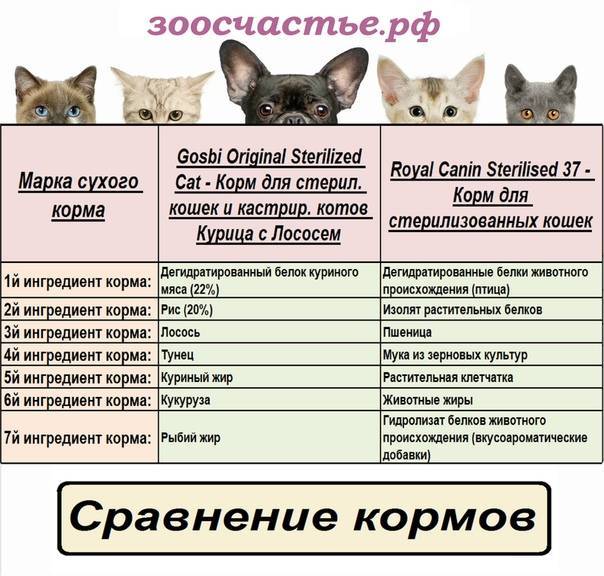 зоосчастье.рф

| Марка сухого корма | Gosbi Original Sterilized Cat - Корм для стерил. кошек и кастрир. котов Курица с Лососем | Royal Canin Sterilised 37 - Корм для стерилизованных кошек |
|---|---|---|
| 1й ингредиент корма: | Дегидратированный белок куриного мяса (22%) | Дегидратированные белки животного происхождения (птица) |
| 2й ингредиент корма: | Рис (20%) | Изолят растительных белков |
| 3й ингредиент корма: | Лосось | Пшеница |
| 4й ингредиент корма: | Тунец | Мука из зерновых культур |
| 5й ингредиент корма: | Куриный жир | Растительная клетчатка |
| 6й ингредиент корма: | Кукуруза | Животные жиры |
| 7й ингредиент корма: | Рыбий жир | Гидролизат белков животного происхождения (вкусоароматические добавки) |

Сравнение кормов